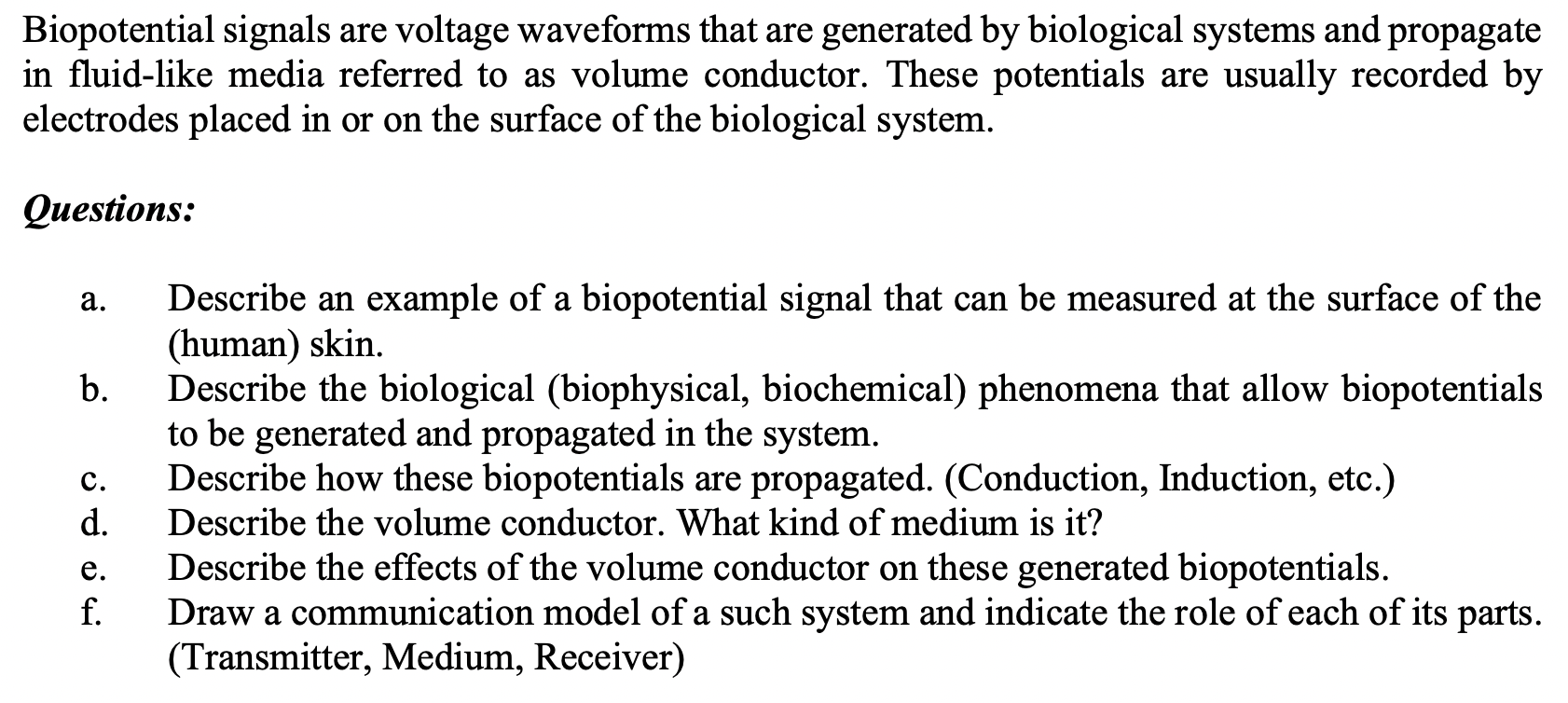 Biopotential signals are voltage waveforms that are generated by biological systems and propagate in fluid-like media referred to as volume conductor. These potentials are usually recorded by electrodes placed in or on the surface of the biological system.

Questions:

a. Describe an example of a biopotential signal that can be measured at the surface of the (human) skin.
b. Describe the biological (biophysical, biochemical) phenomena that allow biopotentials to be generated and propagated in the system.
c. Describe how these biopotentials are propagated. (Conduction, Induction, etc.)
d. Describe the volume conductor. What kind of medium is it?
e. Describe the effects of the volume conductor on these generated biopotentials.
f. Draw a communication model of a such system and indicate the role of each of its parts. (Transmitter, Medium, Receiver)